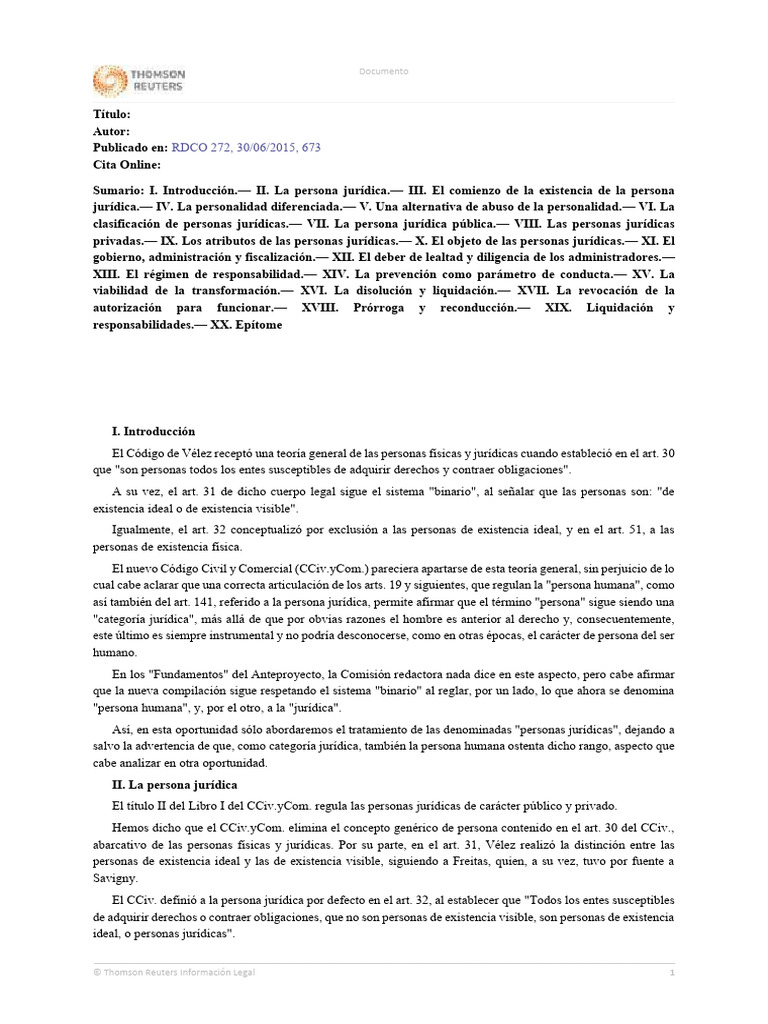 THOMSON REUTERS

Documento

Título:
Autor:
Publicado en: RDCO 272, 30/06/2015, 673
Cita Online:

Sumario: I. Introducción.— II. La persona jurídica.— III. El comienzo de la existencia de la persona jurídica.— IV. La personalidad diferenciada.— V. Una alternativa de abuso de la personalidad.— VI. La clasificación de personas jurídicas.— VII. La persona jurídica pública.— VIII. Las personas jurídicas privadas.— IX. Los atributos de las personas jurídicas.— X. El objeto de las personas jurídicas.— XI. El gobierno, administración y fiscalización.— XII. El deber de lealtad y diligencia de los administradores.— XIII. El régimen de responsabilidad.— XIV. La prevención como parámetro de conducta.— XV. La viabilidad de la transformación.— XVI. La disolución y liquidación.— XVII. La revocación de la autorización para funcionar.— XVIII. Prórroga y reconducción.— XIX. Liquidación y responsabilidades.— XX. Epítome

I. Introducción

El Código de Vélez receptó una teoría general de las personas físicas y jurídicas cuando estableció en el art. 30 que "son personas todos los entes susceptibles de adquirir derechos y contraer obligaciones".

A su vez, el art. 31 de dicho cuerpo legal sigue el sistema "binario", al señalar que las personas son: "de existencia ideal o de existencia visible".

Igualmente, el art. 32 conceptualizó por exclusión a las personas de existencia ideal, y en el art. 51, a las personas de existencia física.

El nuevo Código Civil y Comercial (CCiv.yCom.) pareciera apartarse de esta teoría general, sin perjuicio de lo cual cabe aclarar que una correcta articulación de los arts. 19 y siguientes, que regulan la "persona humana", como así también del art. 141, referido a la persona jurídica, permite afirmar que el término "persona" sigue siendo una "categoría jurídica", más allá de que por obvias razones el hombre es anterior al derecho y, consecuentemente, este último es siempre instrumental y no podría desconocerse, como en otras épocas, el carácter de persona del ser humano.

En los "Fundamentos" del Anteproyecto, la Comisión redactora nada dice en este aspecto, pero cabe afirmar que la nueva compilación sigue respetando el sistema "binario" al reglar, por un lado, lo que ahora se denomina "persona humana", y, por el otro, a la "jurídica".

Así, en esta oportunidad sólo abordaremos el tratamiento de las denominadas "personas jurídicas", dejando a salvo la advertencia de que, como categoría jurídica, también la persona humana ostenta dicho rango, aspecto que cabe analizar en otra oportunidad.

II. La persona jurídica

El título II del Libro I del CCiv.yCom. regula las personas jurídicas de carácter público y privado.

Hemos dicho que el CCiv.yCom. elimina el concepto genérico de persona contenido en el art. 30 del CCiv., abarcativo de las personas físicas y jurídicas. Por su parte, en el art. 31, Vélez realizó la distinción entre las personas de existencia ideal y las de existencia visible, siguiendo a Freitas, quien, a su vez, tuvo por fuente a Savigny.

El CCiv. definió a la persona jurídica por defecto en el art. 32, al establecer que "Todos los entes susceptibles de adquirir derechos o contraer obligaciones, que no son personas de existencia visible, son personas de existencia ideal, o personas jurídicas".

© Thomson Reuters Información Legal 1